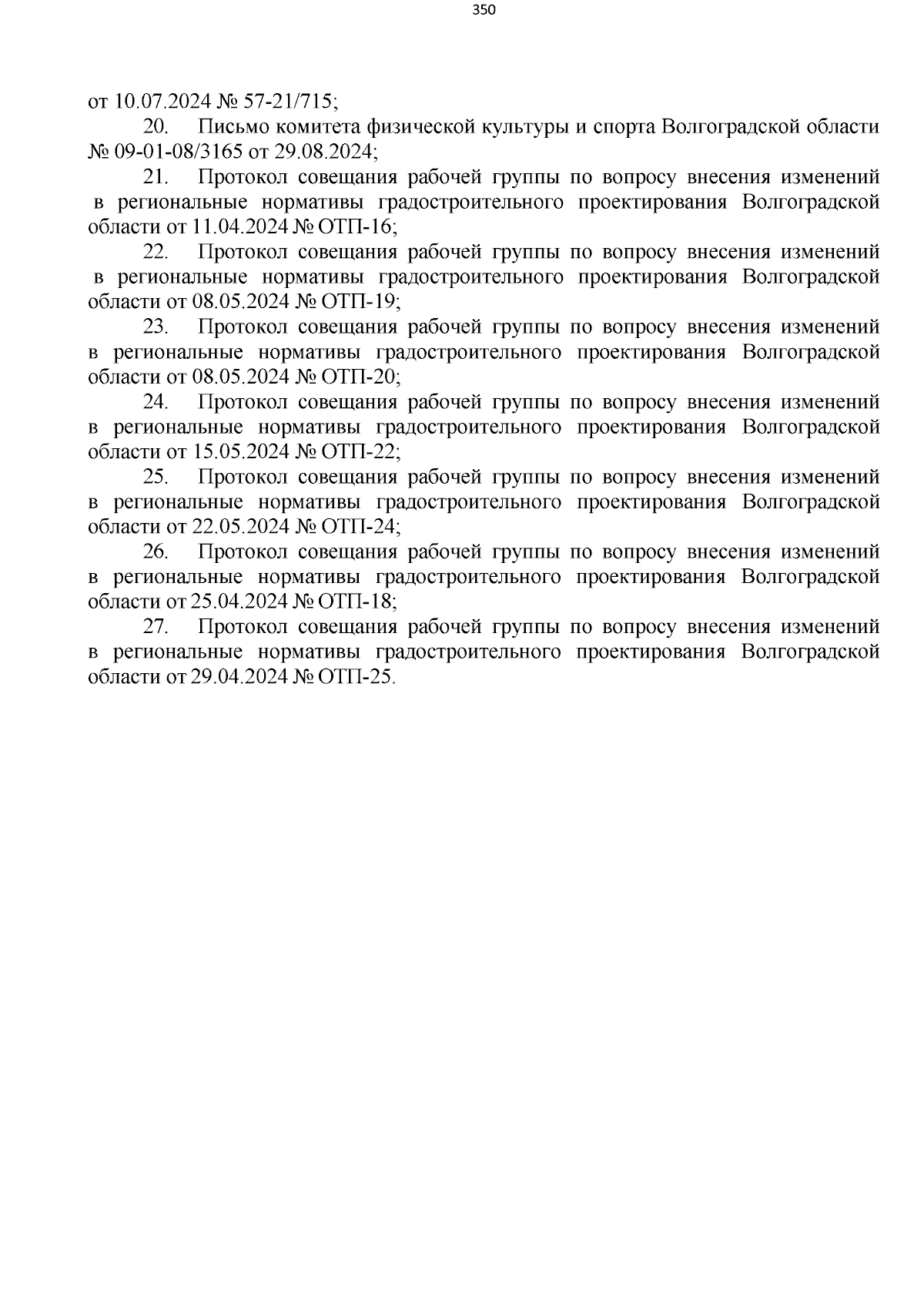 350

от 10.07.2024 № 57-21/715;

20. Письмо комитета физической культуры и спорта Волгоградской области № 09-01-08/3165 от 29.08.2024;

21. Протокол совещания рабочей группы по вопросу внесения изменений в региональные нормативы градостроительного проектирования Волгоградской области от 11.04.2024 № ОТП-16;

22. Протокол совещания рабочей группы по вопросу внесения изменений в региональные нормативы градостроительного проектирования Волгоградской области от 08.05.2024 № ОТП-19;

23. Протокол совещания рабочей группы по вопросу внесения изменений в региональные нормативы градостроительного проектирования Волгоградской области от 08.05.2024 № ОТП-20;

24. Протокол совещания рабочей группы по вопросу внесения изменений в региональные нормативы градостроительного проектирования Волгоградской области от 15.05.2024 № ОТП-22;

25. Протокол совещания рабочей группы по вопросу внесения изменений в региональные нормативы градостроительного проектирования Волгоградской области от 22.05.2024 № ОТП-24;

26. Протокол совещания рабочей группы по вопросу внесения изменений в региональные нормативы градостроительного проектирования Волгоградской области от 25.04.2024 № ОТП-18;

27. Протокол совещания рабочей группы по вопросу внесения изменений в региональные нормативы градостроительного проектирования Волгоградской области от 29.04.2024 № ОТП-25.